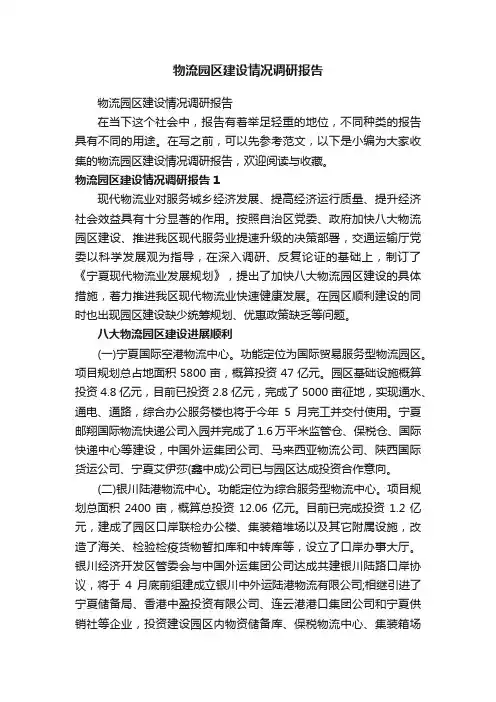 物流园区建设情况调研报告

物流园区建设情况调研报告

在当下这个社会中，报告有着举足轻重的地位，不同种类的报告具有不同的用途。在写之前，可以先参考范文，以下是小编为大家收集的物流园区建设情况调研报告，欢迎阅读与收藏。

物流园区建设情况调研报告 1

现代物流业对服务城乡经济发展、提高经济运行质量、提升经济社会效益具有十分显著的作用。按照自治区党委、政府加快八大物流园区建设、推进我区现代服务业提速升级的决策部署，交通运输厅党委以科学发展观为指导，在深入调研、反复论证的基础上，制订了《宁夏现代物流业发展规划》，提出了加快八大物流园区建设的具体措施，着力推进我区现代物流业快速健康发展。在园区顺利建设的同时也出现园区建设缺少统筹规划、优惠政策缺乏等问题。

八大物流园区建设进展顺利

(一)宁夏国际空港物流中心。功能定位为国际贸易服务型物流园区。项目规划总占地面积 5800 亩，概算投资 47 亿元。园区基础设施概算投资 4.8 亿元，目前已投资 2.8 亿元，完成了 5000 亩征地，实现通水、通电、通路，综合办公服务楼也将于今年 5 月完工并交付使用。宁夏邮翔国际物流快递公司入园并完成了 1.6 万平米监管仓、保税仓、国际快递中心等建设，中国外运集团公司、马来西亚物流公司、陕西国际货运公司、宁夏艾伊莎(鑫中成)公司已与园区达成投资合作意向。

(二)银川陆港物流中心。功能定位为综合服务型物流中心。项目规划总面积 2400 亩，概算总投资 12.06 亿元。目前已完成投资 1.2 亿元，建成了园区口岸联检办公楼、集装箱堆场以及其它附属设施，改造了海关、检验检疫货物暂扣库和中转库等，设立了口岸办事大厅。银川经济开发区管委会与中国外运集团公司达成共建银川陆路口岸协议，将于 4 月底前组建成立银川中外运陆港物流有限公司;相继引进了宁夏储备局、香港中盈投资有限公司、连云港港口集团公司和宁夏供销社等企业，投资建设园区内物资储备库、保税物流中心、集装箱场